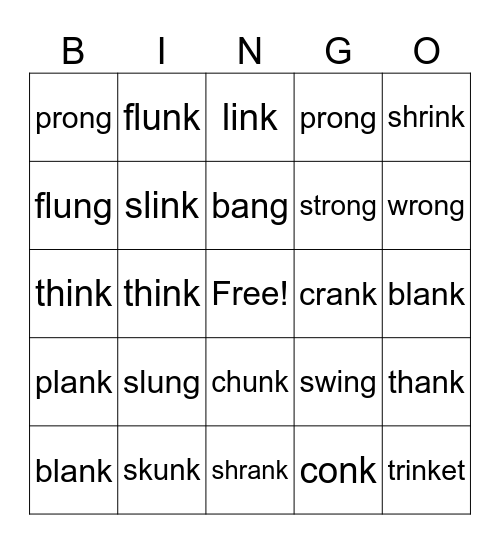 | B | I | N | G | O |
|---|---|---|---|---|
| prong | flunk | link | prong | shrink |
| flung | slink | bang | strong | wrong |
| think | think | Free! | crank | blank |
| plank | slung | chunk | swing | thank |
| blank | skunk | shrank | conk | trinket |